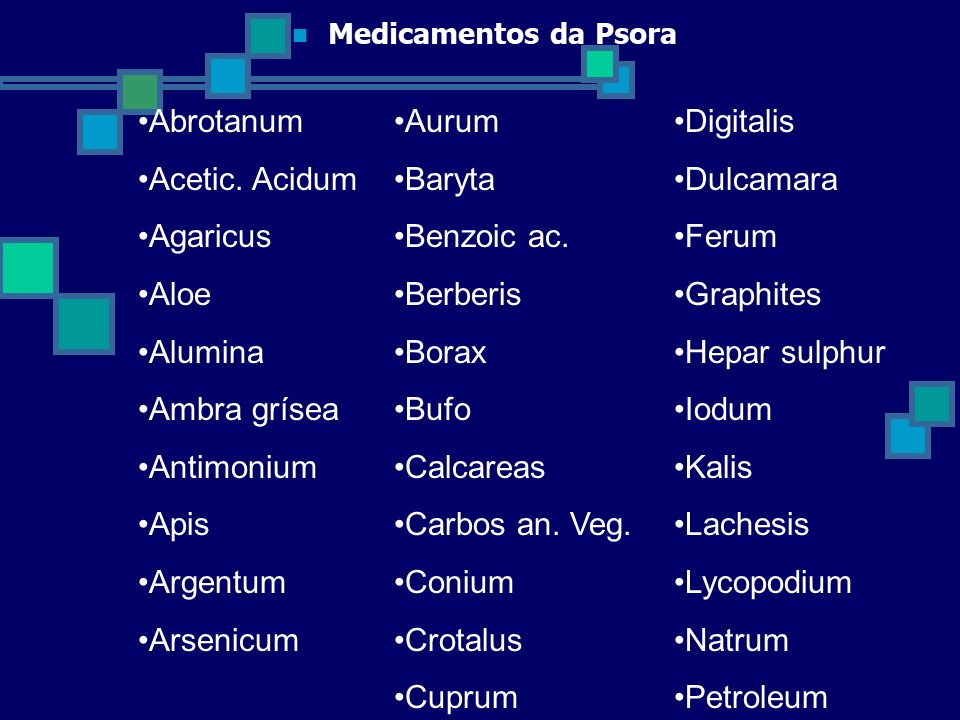 Medicamentos da Psora

•Abrotanum
•Acetic. Acidum
•Agaricus
•Aloe
•Alumina
•Ambra grísea
•Antimonium
•Apis
•Argentum
•Arsenicum

•Aurum
•Baryta
•Benzoic ac.
•Berberis
•Borax
•Bufo
•Calcareas
•Carbos an. Veg.
•Conium
•Crotalus
•Cuprum

•Digitalis
•Dulcamara
•Ferum
•Graphites
•Hepar sulphur
•Iodum
•Kalis
•Lachesis
•Lycopodium
•Natrum
•Petroleum